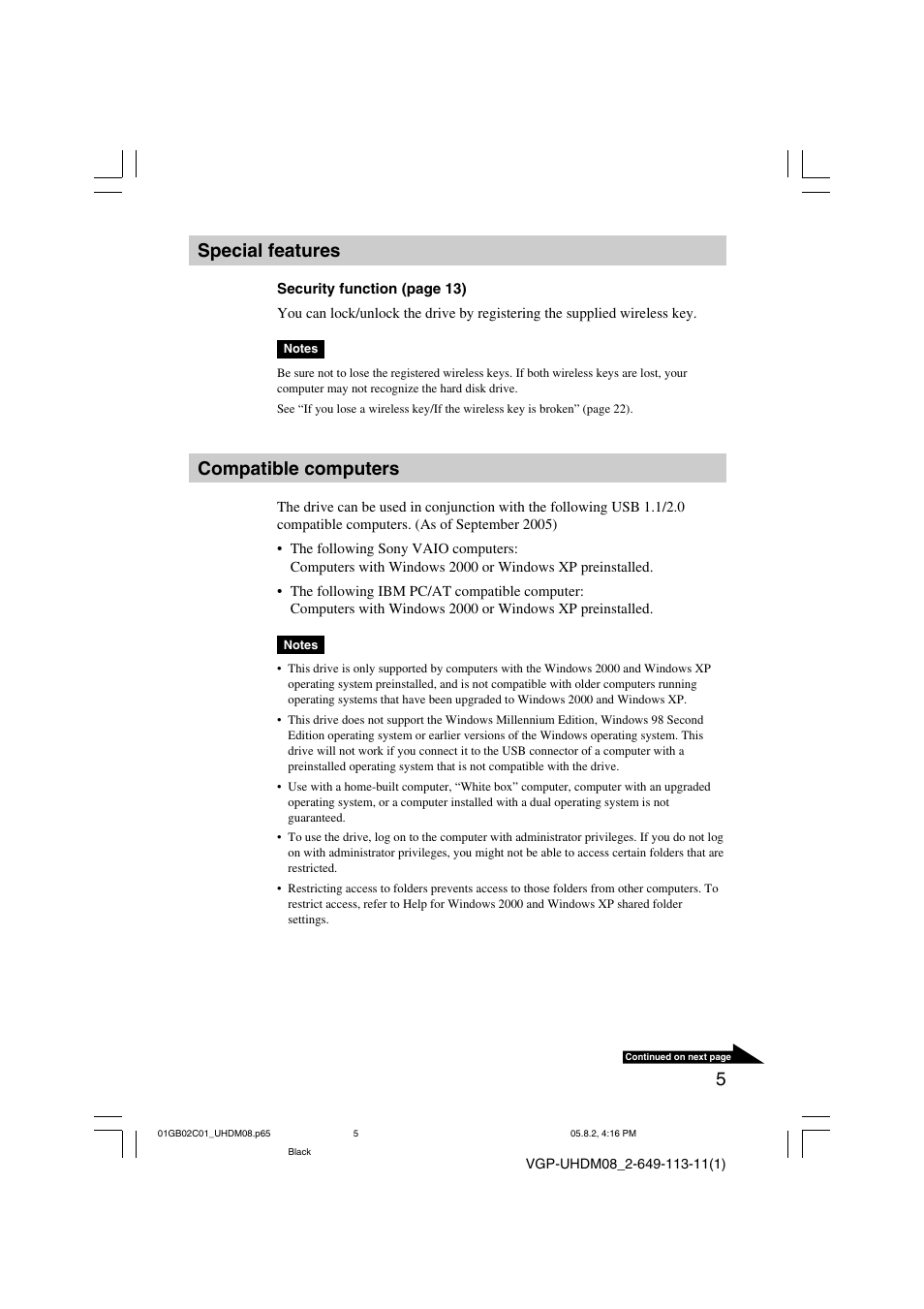 Special features

Security function (page 13)

You can lock/unlock the drive by registering the supplied wireless key.

Notes

Be sure not to lose the registered wireless keys. If both wireless keys are lost, your computer may not recognize the hard disk drive.

See “If you lose a wireless key/If the wireless key is broken” (page 22).

Compatible computers

The drive can be used in conjunction with the following USB 1.1/2.0 compatible computers. (As of September 2005)

• The following Sony VAIO computers: Computers with Windows 2000 or Windows XP preinstalled.

• The following IBM PC/AT compatible computer: Computers with Windows 2000 or Windows XP preinstalled.

Notes

• This drive is only supported by computers with the Windows 2000 and Windows XP operating system preinstalled, and is not compatible with older computers running operating systems that have been upgraded to Windows 2000 and Windows XP.

• This drive does not support the Windows Millennium Edition, Windows 98 Second Edition operating system or earlier versions of the Windows operating system. This drive will not work if you connect it to the USB connector of a computer with a preinstalled operating system that is not compatible with the drive.

• Use with a home-built computer, “White box” computer, computer with an upgraded operating system, or a computer installed with a dual operating system is not guaranteed.

• To use the drive, log on to the computer with administrator privileges. If you do not log on with administrator privileges, you might not be able to access certain folders that are restricted.

• Restricting access to folders prevents access to those folders from other computers. To restrict access, refer to Help for Windows 2000 and Windows XP shared folder settings.

Continued on next page

5

01GB02C01_UHDM08.p65 5 05.8.2, 4:16 PM

Black

VGP-UHDM08_2-649-113-11(1)